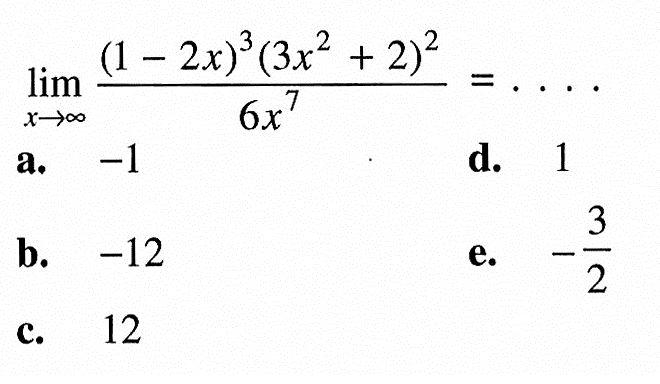 $\lim_{x \to \infty} \frac{(1-2x)^3(3x^2+2)^2}{6x^7} = \ldots.$

a. $-1$

b. $-12$

c. $12$

d. $1$

e. $-\frac{3}{2}$